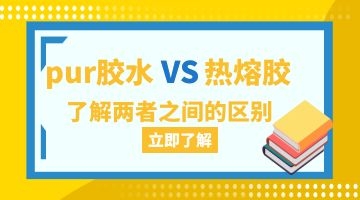 pur胶水 VS 热熔胶

了解两者之间的区别

立即了解